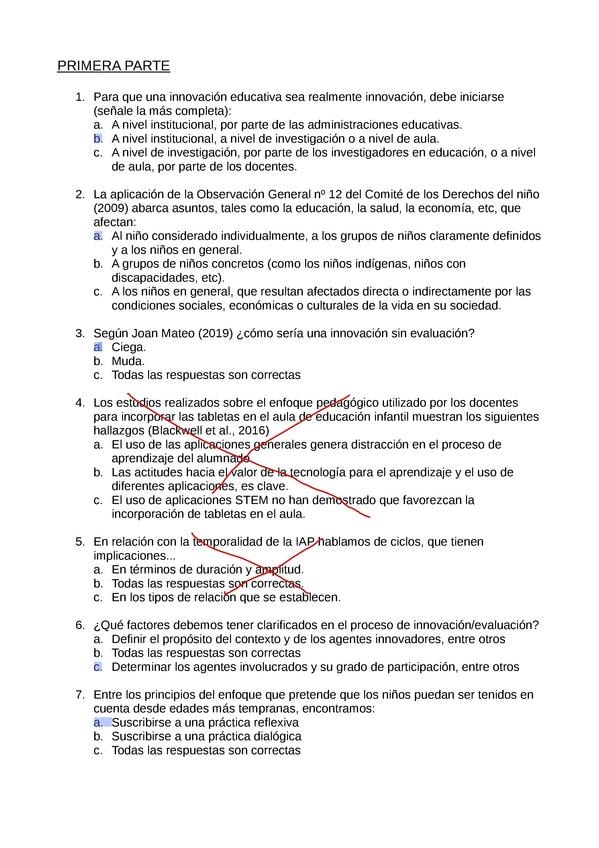 PRIMERA PARTE

1. Para que una innovación educativa sea realmente innovación, debe iniciarse (señale la más completa):
a. A nivel institucional, por parte de las administraciones educativas.
b. A nivel institucional, a nivel de investigación o a nivel de aula.
c. A nivel de investigación, por parte de los investigadores en educación, o a nivel de aula, por parte de los docentes.

2. La aplicación de la Observación General nº 12 del Comité de los Derechos del niño (2009) abarca asuntos, tales como la educación, la salud, la economía, etc, que afectan:
a. Al niño considerado individualmente, a los grupos de niños claramente definidos y a los niños en general.
b. A grupos de niños concretos (como los niños indígenas, niños con discapacidades, etc).
c. A los niños en general, que resultan afectados directa o indirectamente por las condiciones sociales, económicas o culturales de la vida en su sociedad.

3. Según Joan Mateo (2019) ¿cómo sería una innovación sin evaluación?
a. Ciega.
b. Muda.
c. Todas las respuestas son correctas

4. Los estudios realizados sobre el enfoque pedagógico utilizado por los docentes para incorporar las tabletas en el aula de educación infantil muestran los siguientes hallazgos (Blackwell et al., 2016)
a. El uso de las aplicaciones generales genera distracción en el proceso de aprendizaje del alumnado
b. Las actitudes hacia el valor de la tecnología para el aprendizaje y el uso de diferentes aplicaciones, es clave.
c. El uso de aplicaciones STEM no han demostrado que favorezcan la incorporación de tabletas en el aula.

5. En relación con la temporalidad de la IAP hablamos de ciclos, que tienen implicaciones...
a. En términos de duración y amplitud.
b. Todas las respuestas son correctas.
c. En los tipos de relación que se establecen.

6. ¿Qué factores debemos tener clarificados en el proceso de innovación/evaluación?
a. Definir el propósito del contexto y de los agentes innovadores, entre otros
b. Todas las respuestas son correctas
c. Determinar los agentes involucrados y su grado de participación, entre otros

7. Entre los principios del enfoque que pretende que los niños puedan ser tenidos en cuenta desde edades más tempranas, encontramos:
a. Suscribirse a una práctica reflexiva
b. Suscribirse a una práctica dialógica
c. Todas las respuestas son correctas